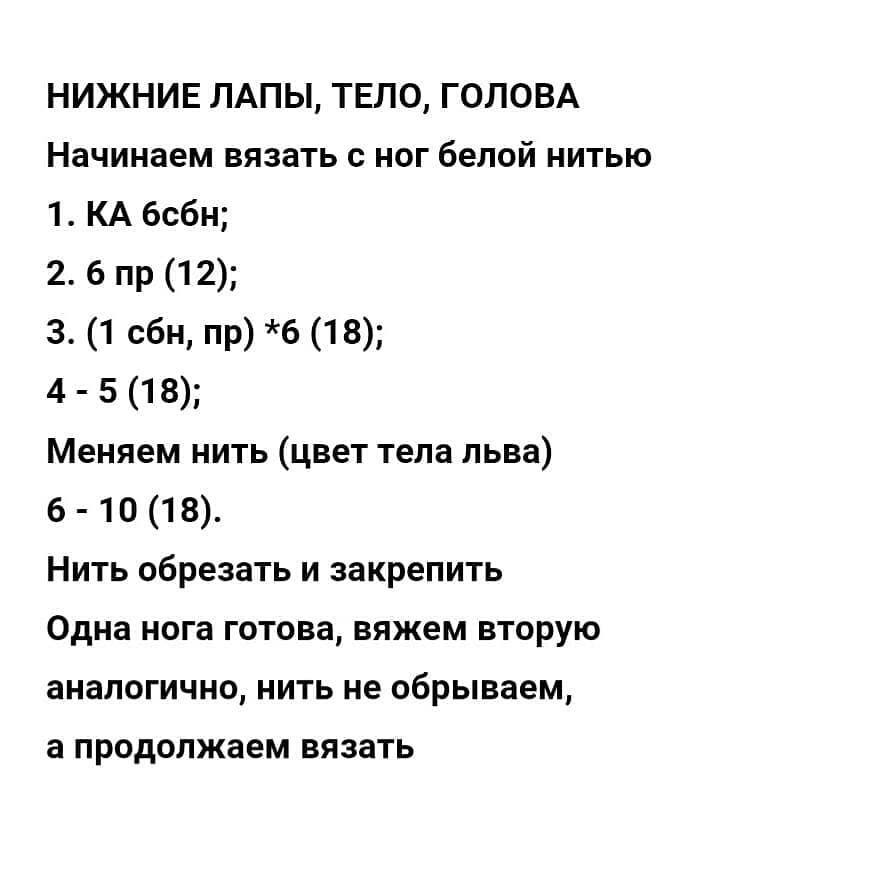 НИЖНИЕ ЛАПЫ, ТЕЛО, ГОЛОВА
Начинаем вязать с ног белой нитью
1. КА 6сбн;
2. 6 пр (12);
3. (1 сбн, пр) *6 (18);
4 - 5 (18);
Меняем нить (цвет тела льва)
6 - 10 (18).
Нить обрезать и закрепить
Одна нога готова, вяжем вторую аналогично, нить не обрываем, а продолжаем вязать